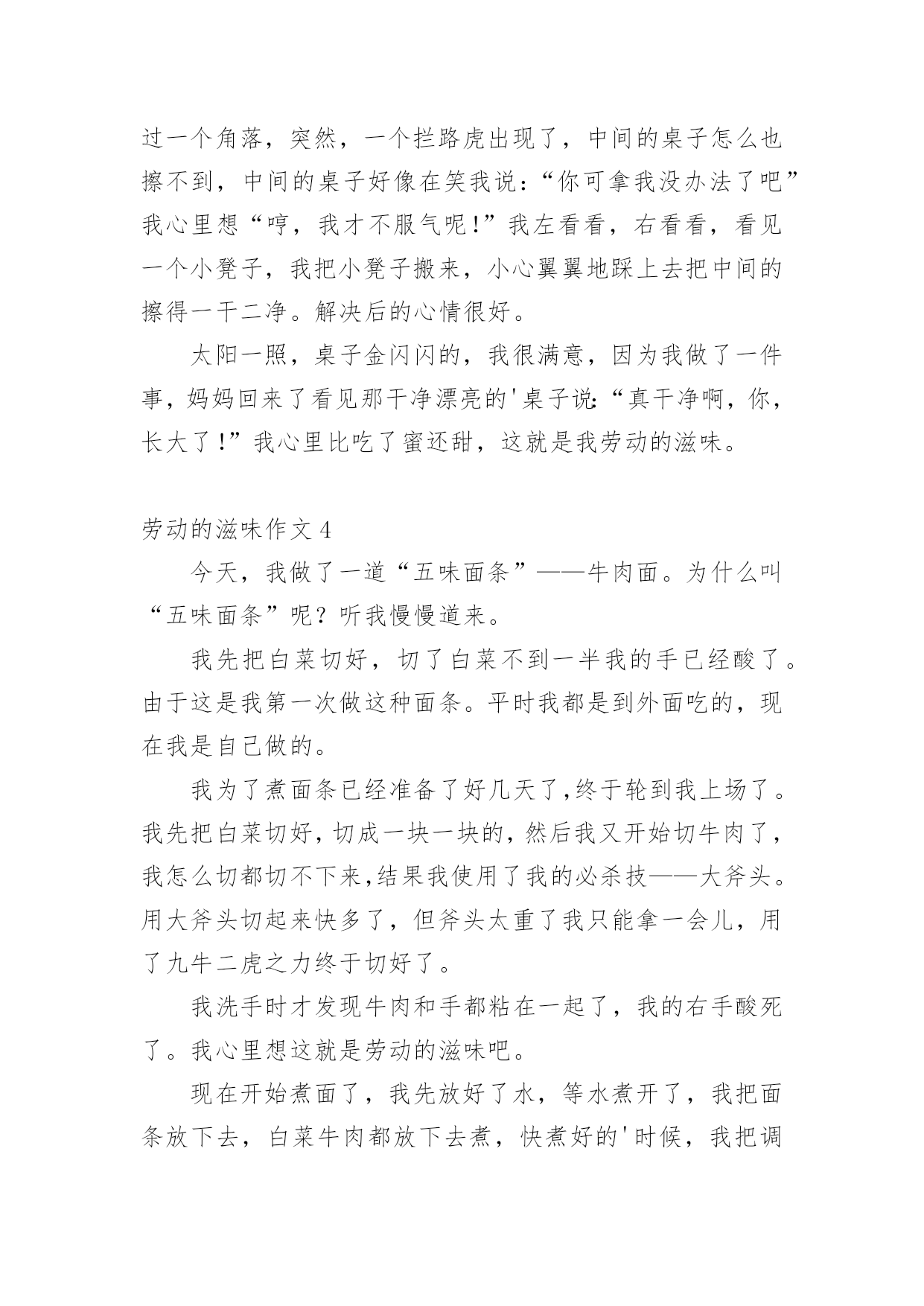 过一个角落，突然，一个拦路虎出现了，中间的桌子怎么也擦不到，中间的桌子好像在笑我说：“你可拿我没办法了吧”我心里想“哼，我才不服气呢！”我左看看，右看看，看见一个小凳子，我把小凳子搬来，小心翼翼地踩上去把中间的擦得一干二净。解决后的心情很好。

太阳一照，桌子金闪闪的，我很满意，因为我做了一件事，妈妈回来了看见那干净漂亮的'桌子说:“真干净啊，你，长大了!”我心里比吃了蜜还甜，这就是我劳动的滋味。

劳动的滋味作文4

今天，我做了一道“五味面条”——牛肉面。为什么叫“五味面条”呢？听我慢慢道来。

我先把白菜切好，切了白菜不到一半我的手已经酸了。由于这是我第一次做这种面条。平时我都是到外面吃的，现在我是自己做的。

我为了煮面条已经准备了好几天了,终于轮到我上场了。我先把白菜切好,切成一块一块的,然后我又开始切牛肉了,我怎么切都切不下来,结果我使用了我的必杀技——大斧头。用大斧头切起来快多了，但斧头太重了我只能拿一会儿，用了九牛二虎之力终于切好了。

我洗手时才发现牛肉和手都粘在一起了，我的右手酸死了。我心里想这就是劳动的滋味吧。

现在开始煮面了，我先放好了水，等水煮开了，我把面条放下去，白菜牛肉都放下去煮，快煮好的'时候，我把调